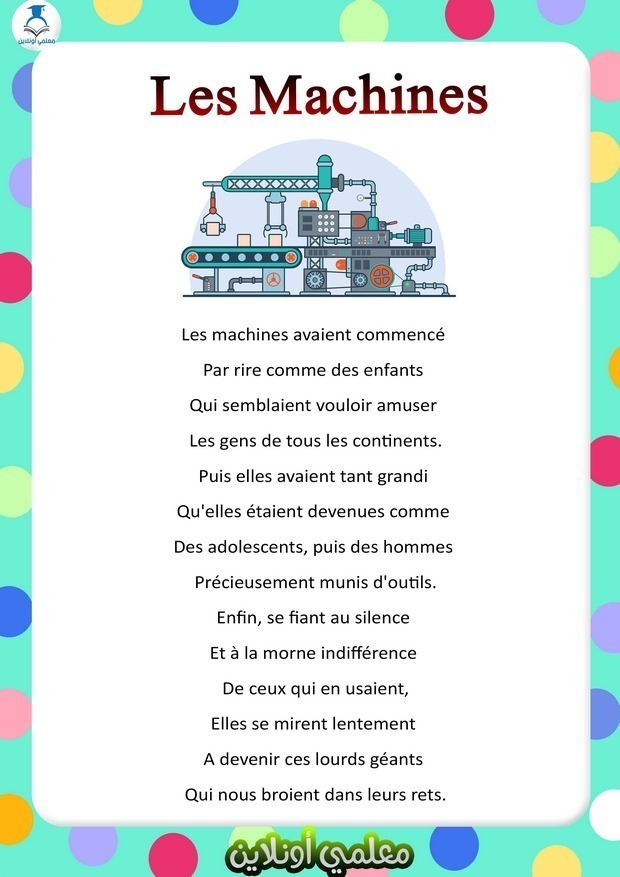 معلمي أونلاين

Les Machines

Les machines avaient commencé
Par rire comme des enfants
Qui semblaient vouloir amuser
Les gens de tous les continents.
Puis elles avaient tant grandi
Qu'elles étaient devenues comme
Des adolescents, puis des hommes
Précieusement munis d'outils.
Enfin, se fiant au silence
Et à la morne indifférence
De ceux qui en usaient,
Elles se mirent lentement
A devenir ces lourds géants
Qui nous broient dans leurs rets.

معلمي أونلاين